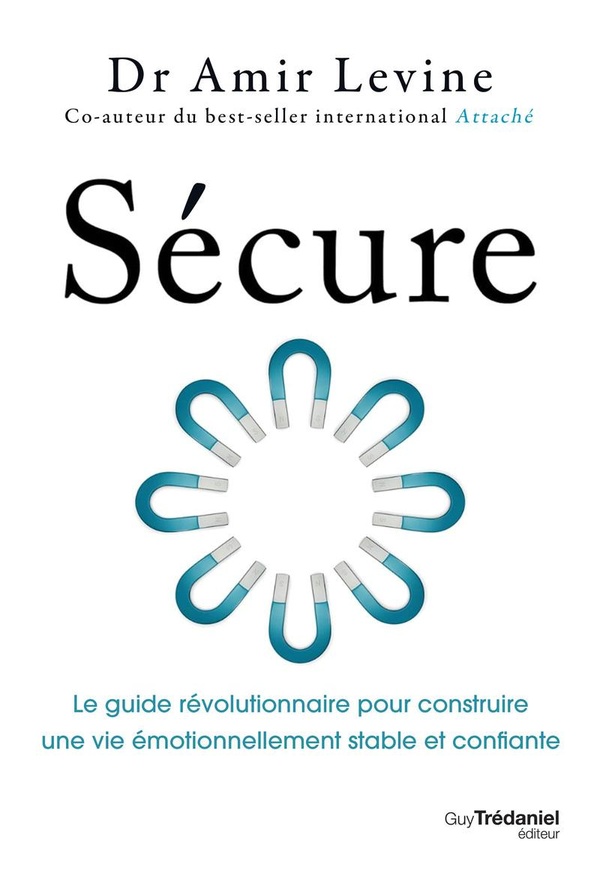 Dr Amir Levine
Co-auteur du best-seller international Attaché

Sécure

Le guide révolutionnaire pour construire une vie émotionnellement stable et confiante

Guy Trédaniel
éditeur